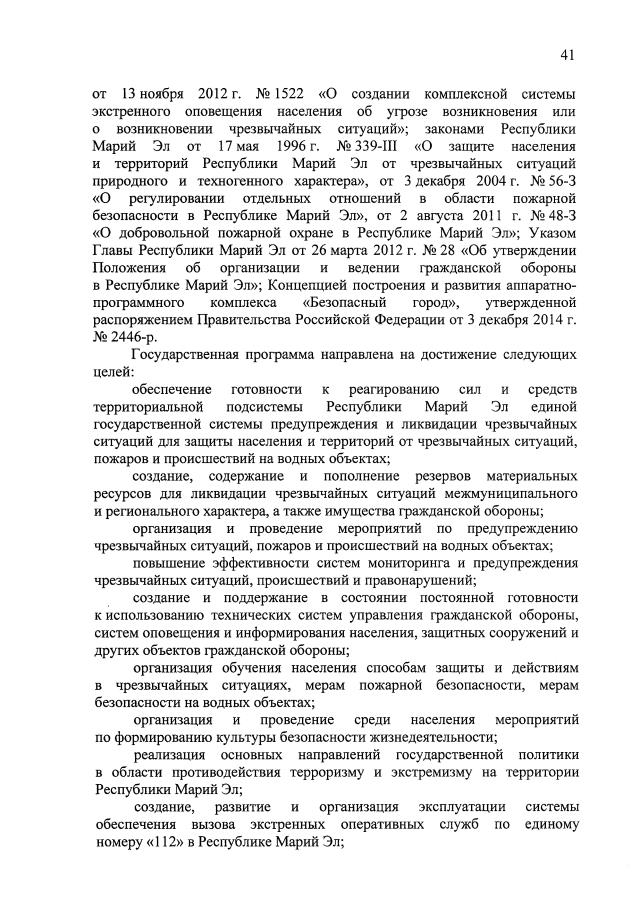 41

от 13 ноября 2012 г. № 1522 «О создании комплексной системы экстренного оповещения населения об угрозе возникновения или о возникновении чрезвычайных ситуаций»; законами Республики Марий Эл от 17 мая 1996 г. № 339-III «О защите населения и территорий Республики Марий Эл от чрезвычайных ситуаций природного и техногенного характера», от 3 декабря 2004 г. № 56-З «О регулировании отдельных отношений в области пожарной безопасности в Республике Марий Эл», от 2 августа 2011 г. № 48-З «О добровольной пожарной охране в Республике Марий Эл»; Указом Главы Республики Марий Эл от 26 марта 2012 г. № 28 «Об утверждении Положения об организации и ведении гражданской обороны в Республике Марий Эл»; Концепцией построения и развития аппаратно-программного комплекса «Безопасный город», утвержденной распоряжением Правительства Российской Федерации от 3 декабря 2014 г. № 2446-р.

Государственная программа направлена на достижение следующих целей:

обеспечение готовности к реагированию сил и средств территориальной подсистемы Республики Марий Эл единой государственной системы предупреждения и ликвидации чрезвычайных ситуаций для защиты населения и территорий от чрезвычайных ситуаций, пожаров и происшествий на водных объектах;

создание, содержание и пополнение резервов материальных ресурсов для ликвидации чрезвычайных ситуаций межмуниципального и регионального характера, а также имущества гражданской обороны;

организация и проведение мероприятий по предупреждению чрезвычайных ситуаций, пожаров и происшествий на водных объектах;

повышение эффективности систем мониторинга и предупреждения чрезвычайных ситуаций, происшествий и правонарушений;

создание и поддержание в состоянии постоянной готовности к использованию технических систем управления гражданской обороны, систем оповещения и информирования населения, защитных сооружений и других объектов гражданской обороны;

организация обучения населения способам защиты и действиям в чрезвычайных ситуациях, мерам пожарной безопасности, мерам безопасности на водных объектах;

организация и проведение среди населения мероприятий по формированию культуры безопасности жизнедеятельности;

реализация основных направлений государственной политики в области противодействия терроризму и экстремизму на территории Республики Марий Эл;

создание, развитие и организация эксплуатации системы обеспечения вызова экстренных оперативных служб по единому номеру «112» в Республике Марий Эл;